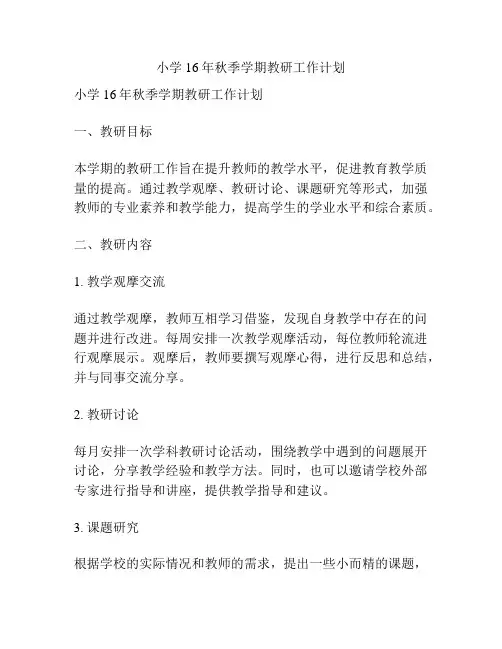 小学16年秋季学期教研工作计划

小学16年秋季学期教研工作计划

一、教研目标

本学期的教研工作旨在提升教师的教学水平，促进教育教学质量的提高。通过教学观摩、教研讨论、课题研究等形式，加强教师的专业素养和教学能力，提高学生的学业水平和综合素质。

二、教研内容

1. 教学观摩交流

通过教学观摩，教师互相学习借鉴，发现自身教学中存在的问题并进行改进。每周安排一次教学观摩活动，每位教师轮流进行观摩展示。观摩后，教师要撰写观摩心得，进行反思和总结，并与同事交流分享。

2. 教研讨论

每月安排一次学科教研讨论活动，围绕教学中遇到的问题展开讨论，分享教学经验和教学方法。同时，也可以邀请学校外部专家进行指导和讲座，提供教学指导和建议。

3. 课题研究

根据学校的实际情况和教师的需求，提出一些小而精的课题，